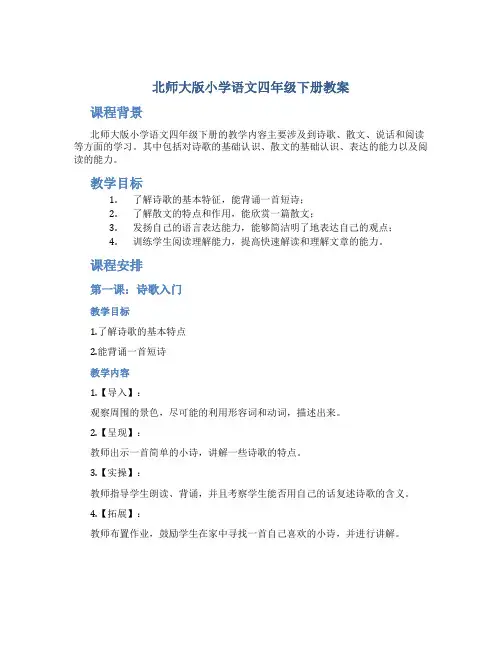 北师大版小学语文四年级下册教案

课程背景

北师大版小学语文四年级下册的教学内容主要涉及到诗歌、散文、说话和阅读等方面的学习。其中包括对诗歌的基础认识、散文的基础认识、表达的能力以及阅读的能力。

教学目标

1. 了解诗歌的基本特征，能背诵一首短诗；
2. 了解散文的特点和作用，能欣赏一篇散文；
3. 发扬自己的语言表达能力，能够简洁明了地表达自己的观点；
4. 训练学生阅读理解能力，提高快速解读和理解文章的能力。

课程安排

第一课：诗歌入门

教学目标

1.了解诗歌的基本特点

2.能背诵一首短诗

教学内容

1.【导入】：

观察周围的景色，尽可能的利用形容词和动词，描述出来。

2.【呈现】：

教师出示一首简单的小诗，讲解一些诗歌的特点。

3.【实操】：

教师指导学生朗读、背诵，并且考察学生能否用自己的话复述诗歌的含义。

4.【拓展】：

教师布置作业，鼓励学生在家中寻找一首自己喜欢的小诗，并进行讲解。